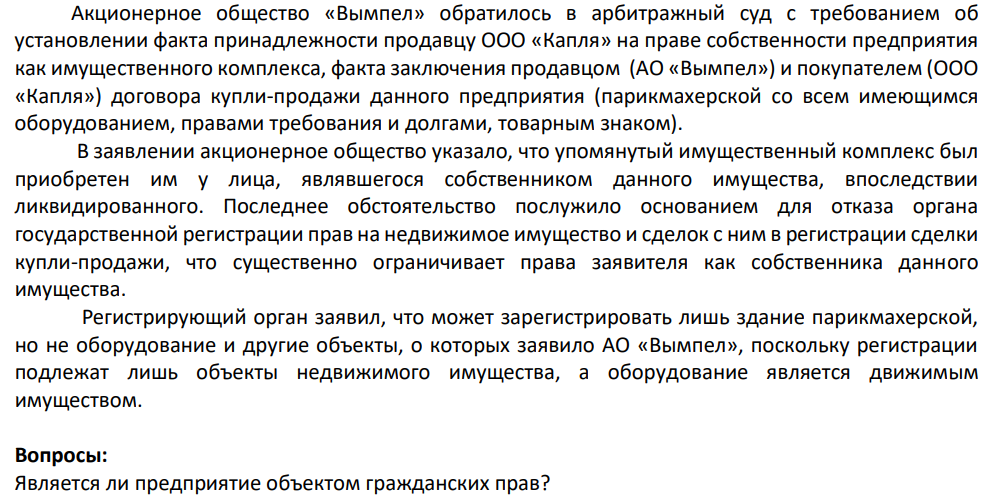 Акционерное общество «Вымпел» обратилось в арбитражный суд с требованием об установлении факта принадлежности продавцу ООО «Капля» на праве собственности предприятия как имущественного комплекса, факта заключения продавцом (АО «Вымпел») и покупателем (ООО «Капля») договора купли-продажи данного предприятия (парикмахерской со всем имеющимся оборудованием, правами требования и долгами, товарным знаком).

В заявлении акционерное общество указало, что упомянутый имущественный комплекс был приобретен им у лица, являвшегося собственником данного имущества, впоследствии ликвидированного. Последнее обстоятельство послужило основанием для отказа органа государственной регистрации прав на недвижимое имущество и сделок с ним в регистрации сделки купли-продажи, что существенно ограничивает права заявителя как собственника данного имущества.

Регистрирующий орган заявил, что может зарегистрировать лишь здание парикмахерской, но не оборудование и другие объекты, о которых заявило АО «Вымпел», поскольку регистрации подлежат лишь объекты недвижимого имущества, а оборудование является движимым имуществом.

Вопросы:
Является ли предприятие объектом гражданских прав?